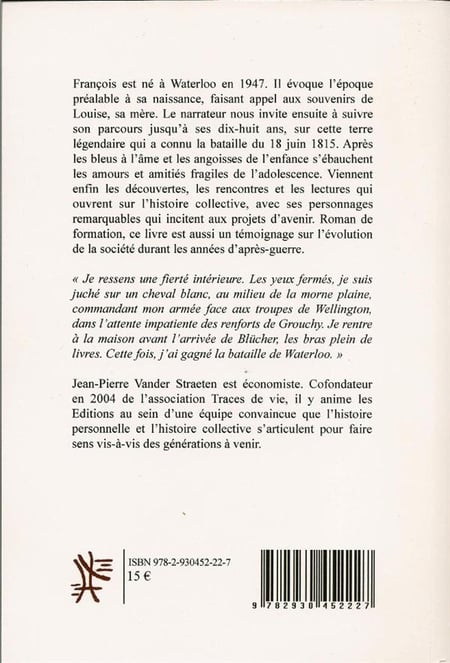 François est né à Waterloo en 1947. Il évoque l'époque préalable à sa naissance, faisant appel aux souvenirs de Louise, sa mère. Le narrateur nous invite ensuite à suivre son parcours jusqu'à ses dix-huit ans, sur cette terre légendaire qui a connu la bataille du 18 juin 1815. Après les bleus à l'âme et les angoisses de l'enfance s'ébauchent les amours et amitiés fragiles de l'adolescence. Viennent enfin les découvertes, les rencontres et les lectures qui ouvrent sur l'histoire collective, avec ses personnages remarquables qui incitent aux projets d'avenir. Roman de formation, ce livre est aussi un témoignage sur l'évolution de la société durant les années d'après-guerre.

« Je ressens une fierté intérieure. Les yeux fermés, je suis juché sur un cheval blanc, au milieu de la morne plaine, commandant mon armée face aux troupes de Wellington, dans l'attente impatiente des renforts de Grouchy. Je rentre à la maison avant l'arrivée de Blücher, les bras plein de livres. Cette fois, j'ai gagné la bataille de Waterloo. »

Jean-Pierre Vander Straeten est économiste. Cofondateur en 2004 de l'association Traces de vie, il y anime les Editions au sein d'une équipe convaincue que l'histoire personnelle et l'histoire collective s'articulent pour faire sens vis-à-vis des générations à venir.

ISBN 978-2-930452-22-7
15 €

9 782930 452227